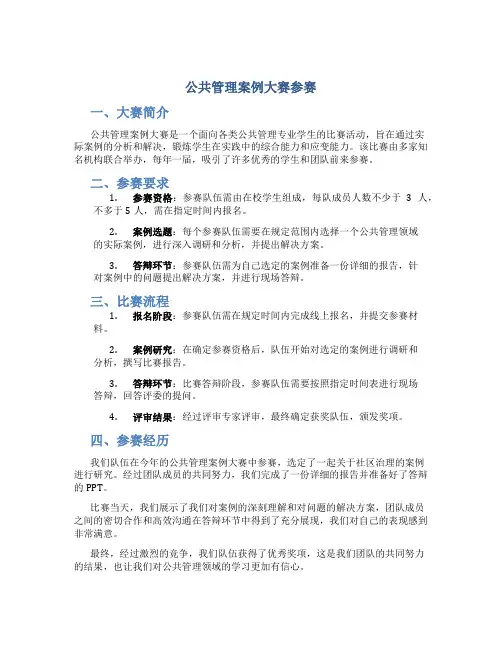 公共管理案例大赛参赛

一、大赛简介

公共管理案例大赛是一个面向各类公共管理专业学生的比赛活动，旨在通过实际案例的分析和解决，锻炼学生在实践中的综合能力和应变能力。该比赛由多家知名机构联合举办，每年一届，吸引了许多优秀的学生和团队前来参赛。

二、参赛要求

1. 参赛资格：参赛队伍需由在校学生组成，每队成员人数不少于 3 人，不多于 5 人，需在指定时间内报名。

2. 案例选题：每个参赛队伍需要在规定范围内选择一个公共管理领域的实际案例，进行深入调研和分析，并提出解决方案。

3. 答辩环节：参赛队伍需为自己选定的案例准备一份详细的报告，针对案例中的问题提出解决方案，并进行现场答辩。

三、比赛流程

1. 报名阶段：参赛队伍需在规定时间内完成线上报名，并提交参赛材料。

2. 案例研究：在确定参赛资格后，队伍开始对选定的案例进行调研和分析，撰写比赛报告。

3. 答辩环节：比赛答辩阶段，参赛队伍需要按照指定时间表进行现场答辩，回答评委的提问。

4. 评审结果：经过评审专家评审，最终确定获奖队伍，颁发奖项。

四、参赛经历

我们队伍在今年的公共管理案例大赛中参赛，选定了一起关于社区治理的案例进行研究。经过团队成员的共同努力，我们完成了一份详细的报告并准备好了答辩的 PPT。

比赛当天，我们展示了我们对案例的深刻理解和对问题的解决方案，团队成员之间的密切合作和高效沟通在答辩环节中得到了充分展现，我们对自己的表现感到非常满意。

最终，经过激烈的竞争，我们队伍获得了优秀奖项，这是我们团队的共同努力的结果，也让我们对公共管理领域的学习更加有信心。